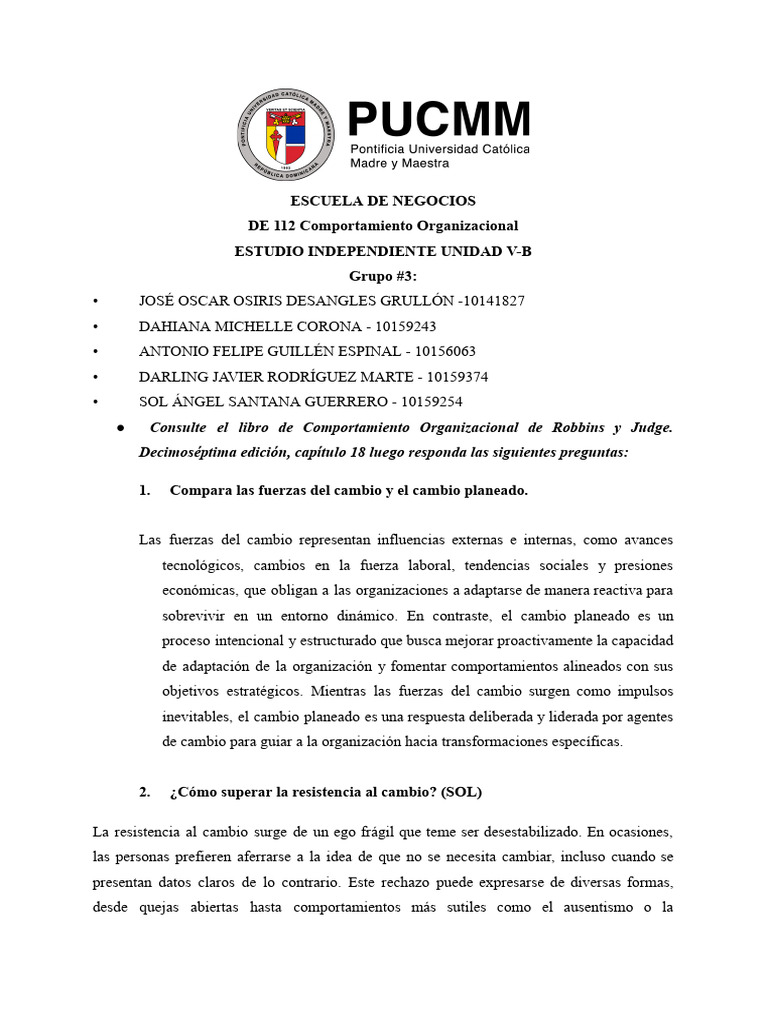 PUCMM
Pontificia Universidad Católica
Madre y Maestra

ESCUELA DE NEGOCIOS
DE 112 Comportamiento Organizacional
ESTUDIO INDEPENDIENTE UNIDAD V-B
Grupo #3:

• JOSÉ OSCAR OSIRIS DESANGLES GRULLÓN -10141827
• DAHIANA MICHELLE CORONA - 10159243
• ANTONIO FELIPE GUILLÉN ESPINAL - 10156063
• DARLING JAVIER RODRÍGUEZ MARTE - 10159374
• SOL ÁNGEL SANTANA GUERRERO - 10159254

• Consulte el libro de Comportamiento Organizacional de Robbins y Judge. Decimoséptima edición, capítulo 18 luego responda las siguientes preguntas:

1. Compara las fuerzas del cambio y el cambio planeado.

Las fuerzas del cambio representan influencias externas e internas, como avances tecnológicos, cambios en la fuerza laboral, tendencias sociales y presiones económicas, que obligan a las organizaciones a adaptarse de manera reactiva para sobrevivir en un entorno dinámico. En contraste, el cambio planeado es un proceso intencional y estructurado que busca mejorar proactivamente la capacidad de adaptación de la organización y fomentar comportamientos alineados con sus objetivos estratégicos. Mientras las fuerzas del cambio surgen como impulsos inevitables, el cambio planeado es una respuesta deliberada y liderada por agentes de cambio para guiar a la organización hacia transformaciones específicas.

2. ¿Cómo superar la resistencia al cambio? (SOL)

La resistencia al cambio surge de un ego frágil que teme ser desestabilizado. En ocasiones, las personas prefieren aferrarse a la idea de que no se necesita cambiar, incluso cuando se presentan datos claros de lo contrario. Este rechazo puede expresarse de diversas formas, desde quejas abiertas hasta comportamientos más sutiles como el ausentismo o la